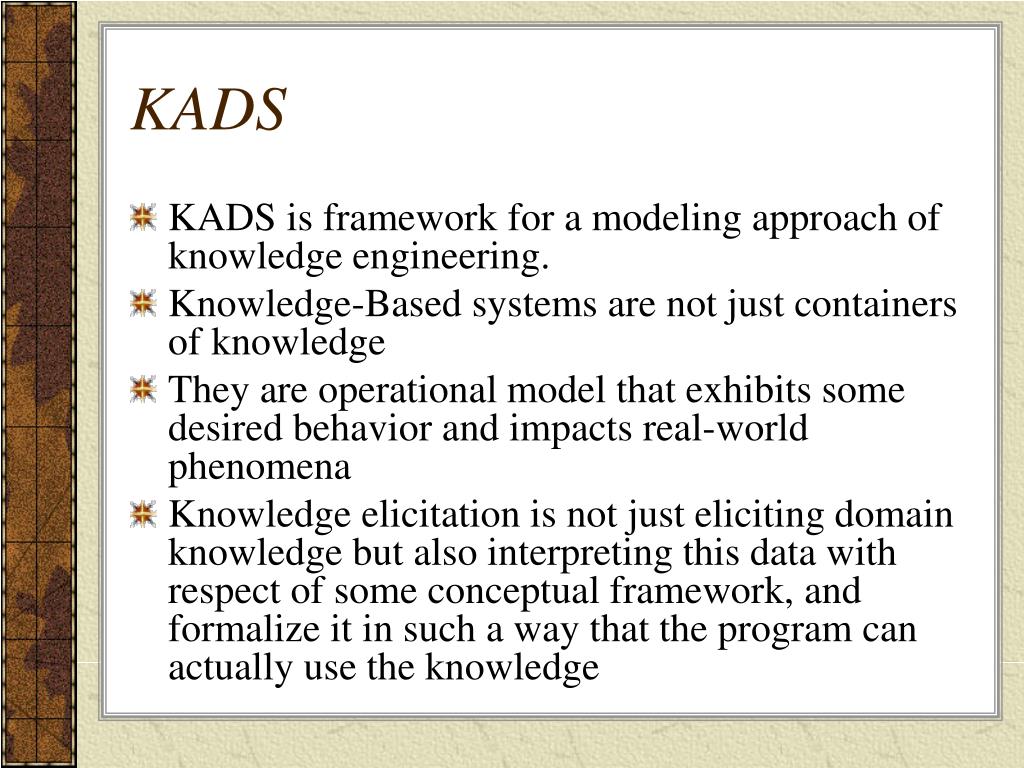 KADS

KADS is framework for a modeling approach of knowledge engineering.

Knowledge-Based systems are not just containers of knowledge

They are operational model that exhibits some desired behavior and impacts real-world phenomena

Knowledge elicitation is not just eliciting domain knowledge but also interpreting this data with respect of some conceptual framework, and formalize it in such a way that the program can actually use the knowledge